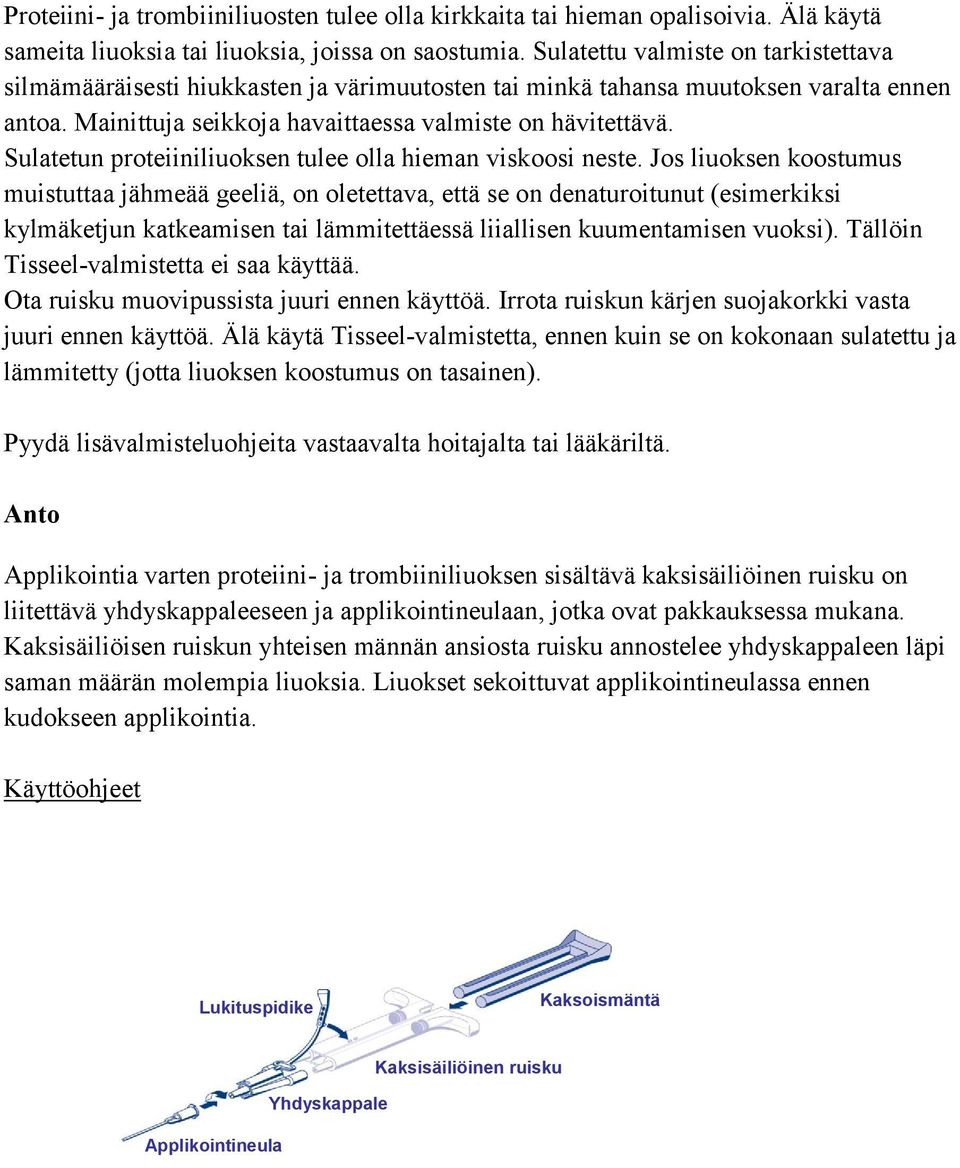 Proteiini- ja trombiiniliuosten tulee olla kirkkaita tai hieman opalisoivia. Älä käytä sameita liuoksia tai liuoksia, joissa on saostumia. Sulatettu valmiste on tarkistettava silmämääräisesti hiukkasten ja värimuutosten tai minkä tahansa muutoksen varalta ennen antoa. Mainittuja seikkoja havaittaessa valmiste on hävitettävä.
Sulatetun proteiiniliuoksen tulee olla hieman viskoosi neste. Jos liuoksen koostumus muistuttaa jähmeää geeliä, on oletettava, että se on denaturoitunut (esimerkiksi kylmäketjun katkeamisen tai lämmitettäessä liiallisen kuumentamisen vuoksi). Tällöin Tisseel-valmistetta ei saa käyttää.
Ota ruisku muovipussista juuri ennen käyttöä. Irrota ruiskun kärjen suojakorkki vasta juuri ennen käyttöä. Älä käytä Tisseel-valmistetta, ennen kuin se on kokonaan sulatettu ja lämmitetty (jotta liuoksen koostumus on tasainen).

Pyydä lisävalmisteluohjeita vastaavalta hoitajalta tai lääkäriltä.

Anto

Applikointia varten proteiini- ja trombiiniliuoksen sisältävä kaksisäiliöinen ruisku on liitettävä yhdyskappaleeseen ja applikointineulaan, jotka ovat pakkauksessa mukana. Kaksisäiliöisen ruiskun yhteisen männän ansiosta ruisku annostelee yhdyskappaleen läpi saman määrän molempia liuoksia. Liuokset sekoittuvat applikointineulassa ennen kudokseen applikointia.

Käyttöohjeet

Lukituspidike
Kaksoismäntä
Kaksisäiliöinen ruisku
Yhdyskappale
Applikointineula